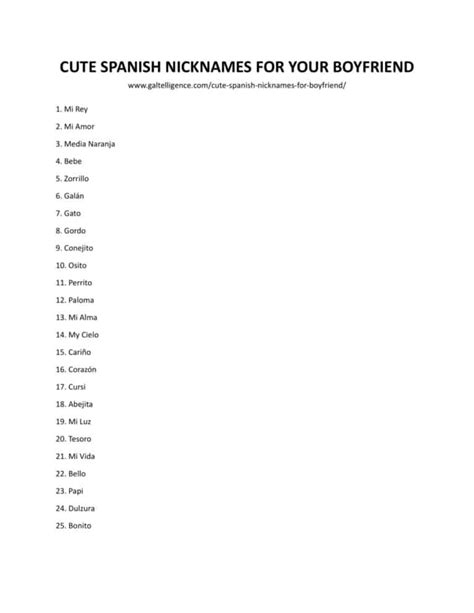 CUTE SPANISH NICKNAMES FOR YOUR BOYFRIEND

www.galtelligence.com/cute-spanish-nicknames-for-boyfriend/

1. Mi Rey
2. Mi Amor
3. Media Naranja
4. Bebe
5. Zorrillo
6. Galán
7. Gato
8. Gordo
9. Conejito
10. Osito
11. Perrito
12. Paloma
13. Mi Alma
14. My Cielo
15. Cariño
16. Corazón
17. Cursi
18. Abejita
19. Mi Luz
20. Tesoro
21. Mi Vida
22. Bello
23. Papi
24. Dulzura
25. Bonito